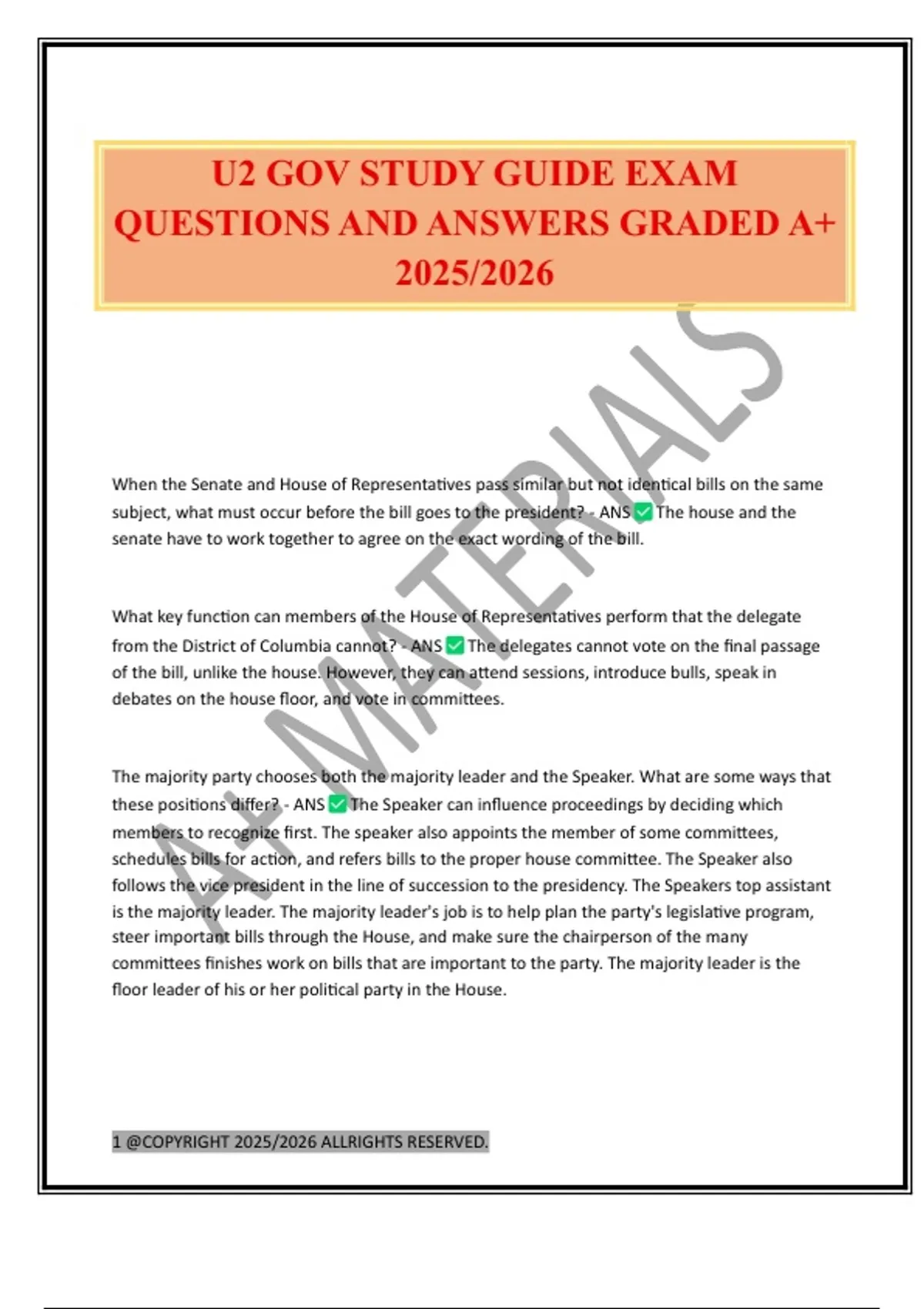 U2 GOV STUDY GUIDE EXAM QUESTIONS AND ANSWERS GRADED A+ 2025/2026

A+ MATERIALS

When the Senate and House of Representatives pass similar but not identical bills on the same subject, what must occur before the bill goes to the president? - ANS ✅ The house and the senate have to work together to agree on the exact wording of the bill.

What key function can members of the House of Representatives perform that the delegate from the District of Columbia cannot? - ANS ✅ The delegates cannot vote on the final passage of the bill, unlike the house. However, they can attend sessions, introduce bulls, speak in debates on the house floor, and vote in committees.

The majority party chooses both the majority leader and the Speaker. What are some ways that these positions differ? - ANS ✅ The Speaker can influence proceedings by deciding which members to recognize first. The speaker also appoints the member of some committees, schedules bills for action, and refers bills to the proper house committee. The Speaker also follows the vice president in the line of succession to the presidency. The Speakers top assistant is the majority leader. The majority leader's job is to help plan the party's legislative program, steer important bills through the House, and make sure the chairperson of the many committees finishes work on bills that are important to the party. The majority leader is the floor leader of his or her political party in the House.

1 @COPYRIGHT 2025/2026 ALLRIGHTS RESERVED.